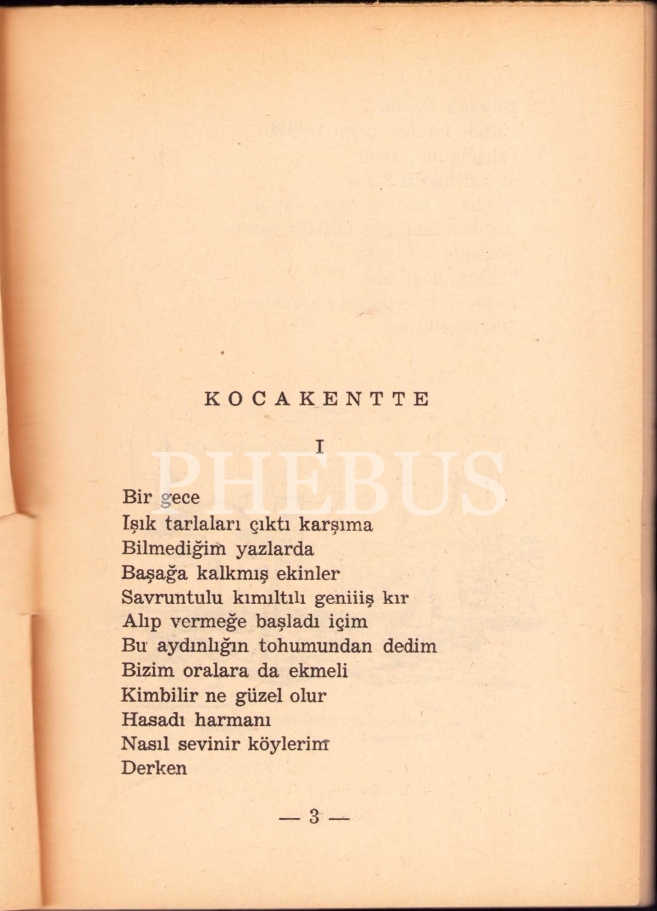 KOCAKENTTE

I

PHEBUS

Bir gece
Işık tarlaları çıktı karşıma
Bilmediğim yazlarda
Başağa kalkmış ekinler
Savruntulu kımıltılı geniiiş kır
Alıp vermeğe başladı içim
Bu aydınlığın tohumundan dedim
Bizim oralara da ekmeli
Kimbilir ne güzel olur
Hasadı harmanı
Nasıl sevinir köylerim
Derken

— 3 —